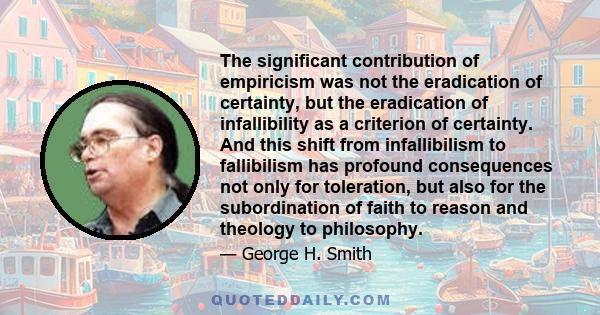 The significant contribution of empiricism was not the eradication of certainty, but the eradication of infallibility as a criterion of certainty. And this shift from infallibilism to fallibilism has profound consequences not only for toleration, but also for the subordination of faith to reason and theology to philosophy.

— George H. Smith

QUOTEDDAILY.COM